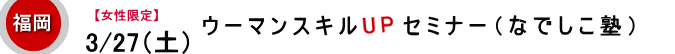 福岡

【女性限定】
3/27（土）

ウーマンスキルUP セミナー（なでしこ塾）